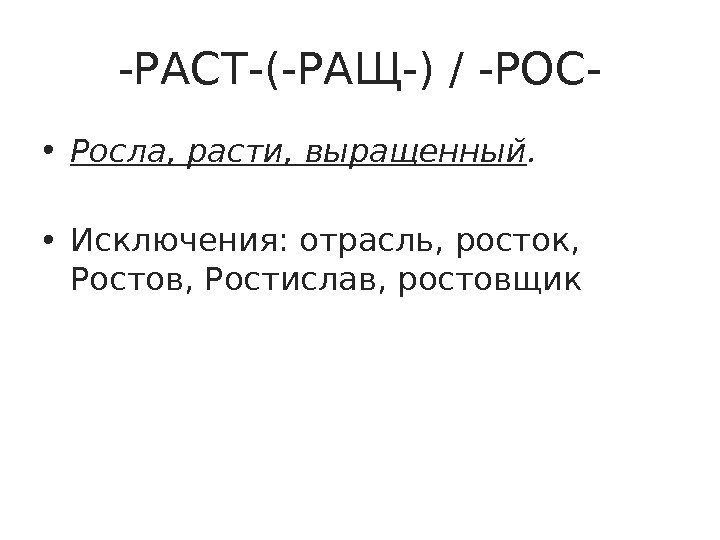 -РАСТ-(-РАЩ-) / -РОС-

• Росла, расти, выращенный.

• Исключения: отрасль, росток, Ростов, Ростислав, ростовщик